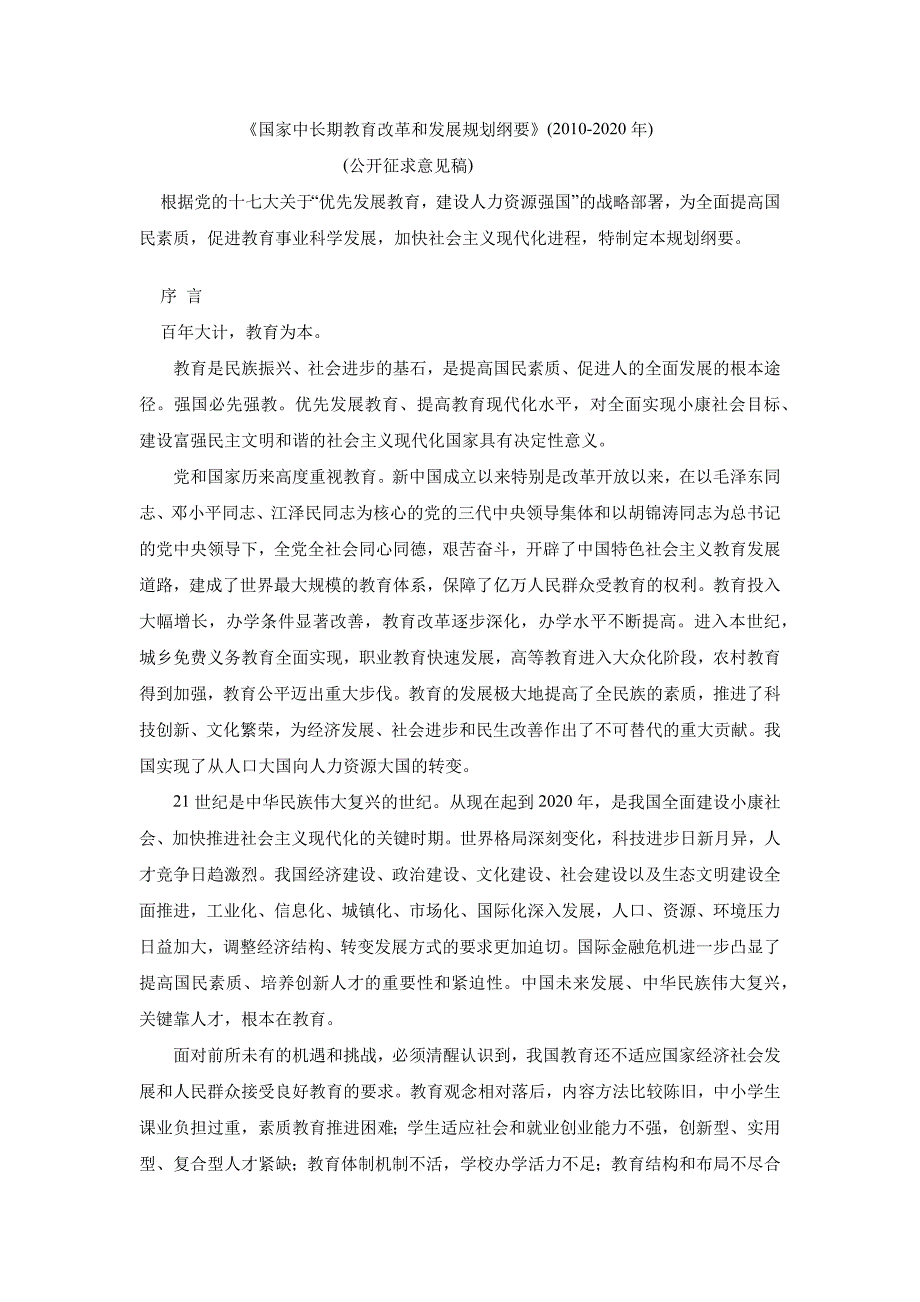 《国家中长期教育改革和发展规划纲要》(2010-2020 年)

(公开征求意见稿)

根据党的十七大关于“优先发展教育，建设人力资源强国”的战略部署，为全面提高国民素质，促进教育事业科学发展，加快社会主义现代化进程，特制定本规划纲要。

序 言

百年大计，教育为本。

教育是民族振兴、社会进步的基石，是提高国民素质、促进人的全面发展的根本途径。强国必先强教。优先发展教育、提高教育现代化水平，对全面实现小康社会目标、建设富强民主文明和谐的社会主义现代化国家具有决定性意义。

党和国家历来高度重视教育。新中国成立以来特别是改革开放以来，在以毛泽东同志、邓小平同志、江泽民同志为核心的党的三代中央领导集体和以胡锦涛同志为总书记的党中央领导下，全党全社会同心同德，艰苦奋斗，开辟了中国特色社会主义教育发展道路，建成了世界最大规模的教育体系，保障了亿万人民群众受教育的权利。教育投入大幅增长，办学条件显著改善，教育改革逐步深化，办学水平不断提高。进入本世纪，城乡免费义务教育全面实现，职业教育快速发展，高等教育进入大众化阶段，农村教育得到加强，教育公平迈出重大步伐。教育的发展极大地提高了全民族的素质，推进了科技创新、文化繁荣，为经济发展、社会进步和民生改善作出了不可替代的重大贡献。我国实现了从人口大国向人力资源大国的转变。

21 世纪是中华民族伟大复兴的世纪。从现在起到 2020 年，是我国全面建设小康社会、加快推进社会主义现代化的关键时期。世界格局深刻变化，科技进步日新月异，人才竞争日趋激烈。我国经济建设、政治建设、文化建设、社会建设以及生态文明建设全面推进，工业化、信息化、城镇化、市场化、国际化深入发展，人口、资源、环境压力日益加大，调整经济结构、转变发展方式的要求更加迫切。国际金融危机进一步凸显了提高国民素质、培养创新人才的重要性和紧迫性。中国未来发展、中华民族伟大复兴，关键靠人才，根本在教育。

面对前所未有的机遇和挑战，必须清醒认识到，我国教育还不适应国家经济社会发展和人民群众接受良好教育的要求。教育观念相对落后，内容方法比较陈旧，中小学生课业负担过重，素质教育推进困难；学生适应社会和就业创业能力不强，创新型、实用型、复合型人才紧缺；教育体制机制不活，学校办学活力不足；教育结构和布局不尽合